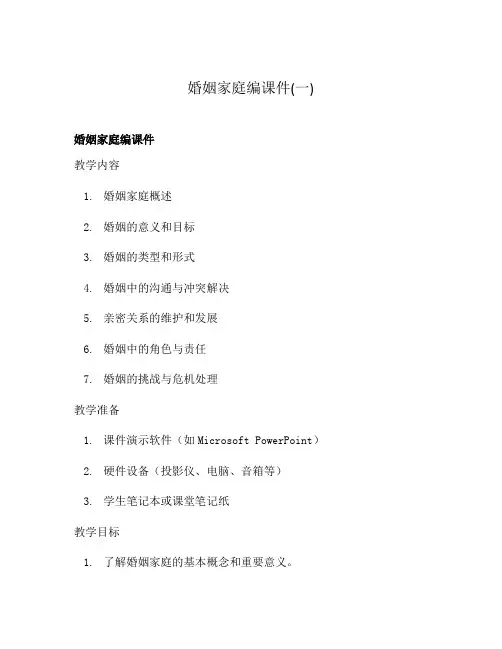 婚姻家庭编课件(一)

婚姻家庭编课件

教学内容

1. 婚姻家庭概述

2. 婚姻的意义和目标

3. 婚姻的类型和形式

4. 婚姻中的沟通与冲突解决

5. 亲密关系的维护和发展

6. 婚姻中的角色与责任

7. 婚姻的挑战与危机处理

教学准备

1. 课件演示软件（如 Microsoft PowerPoint）

2. 硬件设备（投影仪、电脑、音箱等）

3. 学生笔记本或课堂笔记纸

教学目标

1. 了解婚姻家庭的基本概念和重要意义。